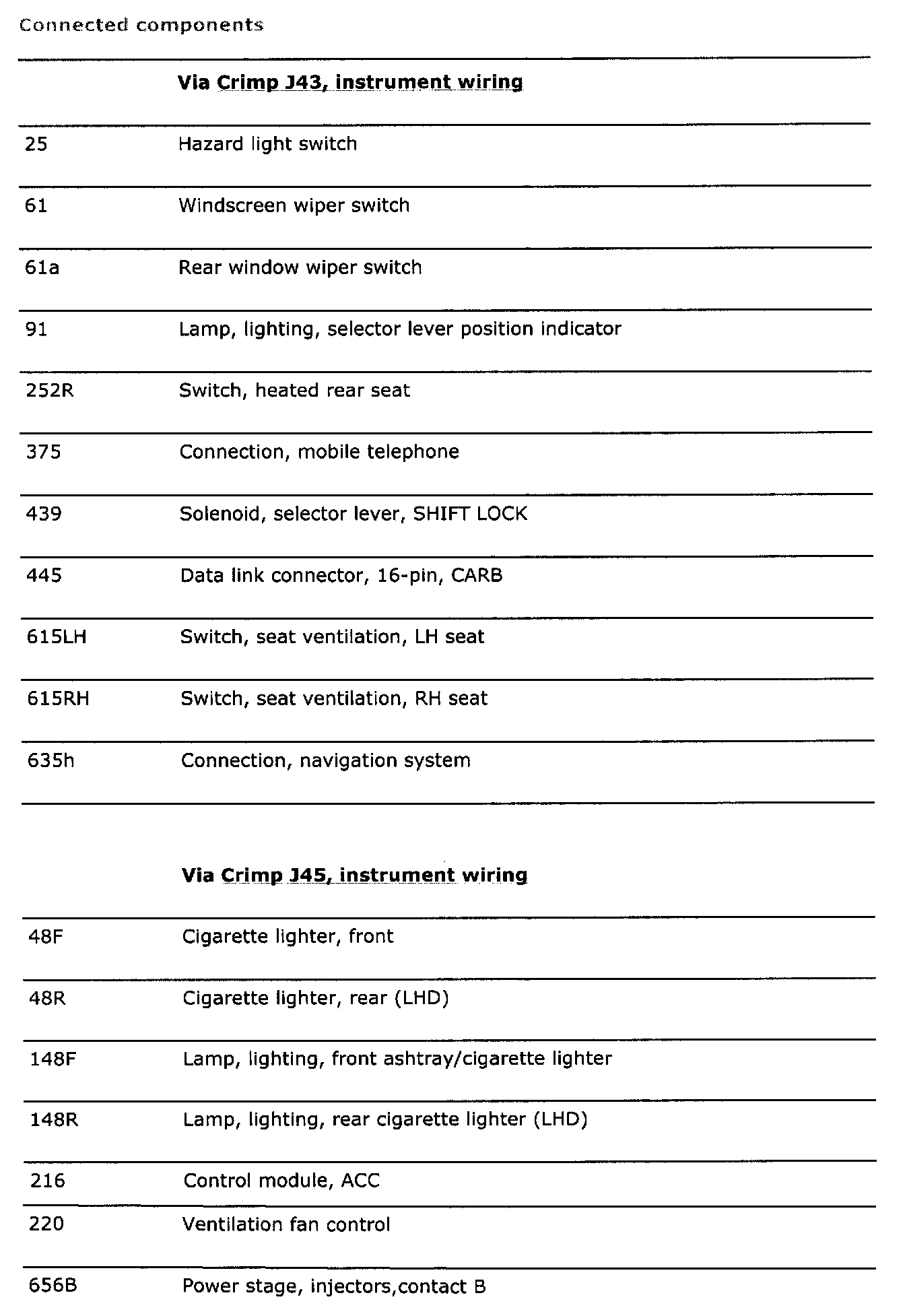 Connected components

| | Via Crimp J43, instrument wiring |
|---|---|
| 25 | Hazard light switch |
| 61 | Windscreen wiper switch |
| 61a | Rear window wiper switch |
| 91 | Lamp, lighting, selector lever position indicator |
| 252R | Switch, heated rear seat |
| 375 | Connection, mobile telephone |
| 439 | Solenoid, selector lever, SHIFT LOCK |
| 445 | Data link connector, 16-pin, CARB |
| 615LH | Switch, seat ventilation, LH seat |
| 615RH | Switch, seat ventilation, RH seat |
| 635h | Connection, navigation system |

| | Via Crimp J45, instrument wiring |
|---|---|
| 48F | Cigarette lighter, front |
| 48R | Cigarette lighter, rear (LHD) |
| 148F | Lamp, lighting, front ashtray/cigarette lighter |
| 148R | Lamp, lighting, rear cigarette lighter (LHD) |
| 216 | Control module, ACC |
| 220 | Ventilation fan control |
| 656B | Power stage, injectors,contact B |